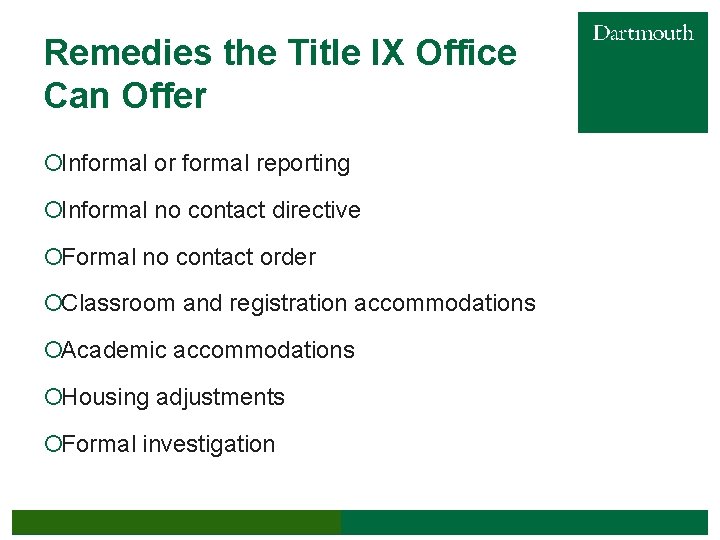 Remedies the Title IX Office Can Offer

Dartmouth

• Informal or formal reporting

• Informal no contact directive

• Formal no contact order

• Classroom and registration accommodations

• Academic accommodations

• Housing adjustments

• Formal investigation